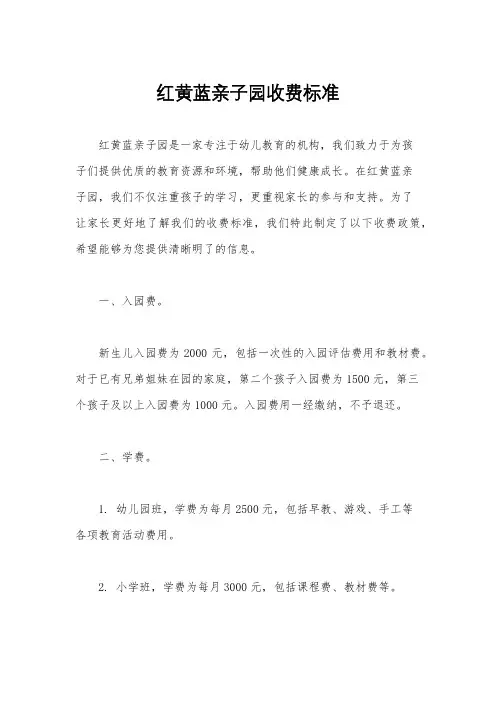 红黄蓝亲子园收费标准

红黄蓝亲子园是一家专注于幼儿教育的机构，我们致力于为孩子们提供优质的教育资源和环境，帮助他们健康成长。在红黄蓝亲子园，我们不仅注重孩子的学习，更重视家长的参与和支持。为了让家长更好地了解我们的收费标准，我们特此制定了以下收费政策，希望能够为您提供清晰明了的信息。

一、入园费。

新生儿入园费为 2000 元，包括一次性的入园评估费用和教材费。对于已有兄弟姐妹在园的家庭，第二个孩子入园费为 1500 元，第三个孩子及以上入园费为 1000 元。入园费用一经缴纳，不予退还。

二、学费。

1. 幼儿园班，学费为每月 2500 元，包括早教、游戏、手工等各项教育活动费用。

2. 小学班，学费为每月 3000 元，包括课程费、教材费等。